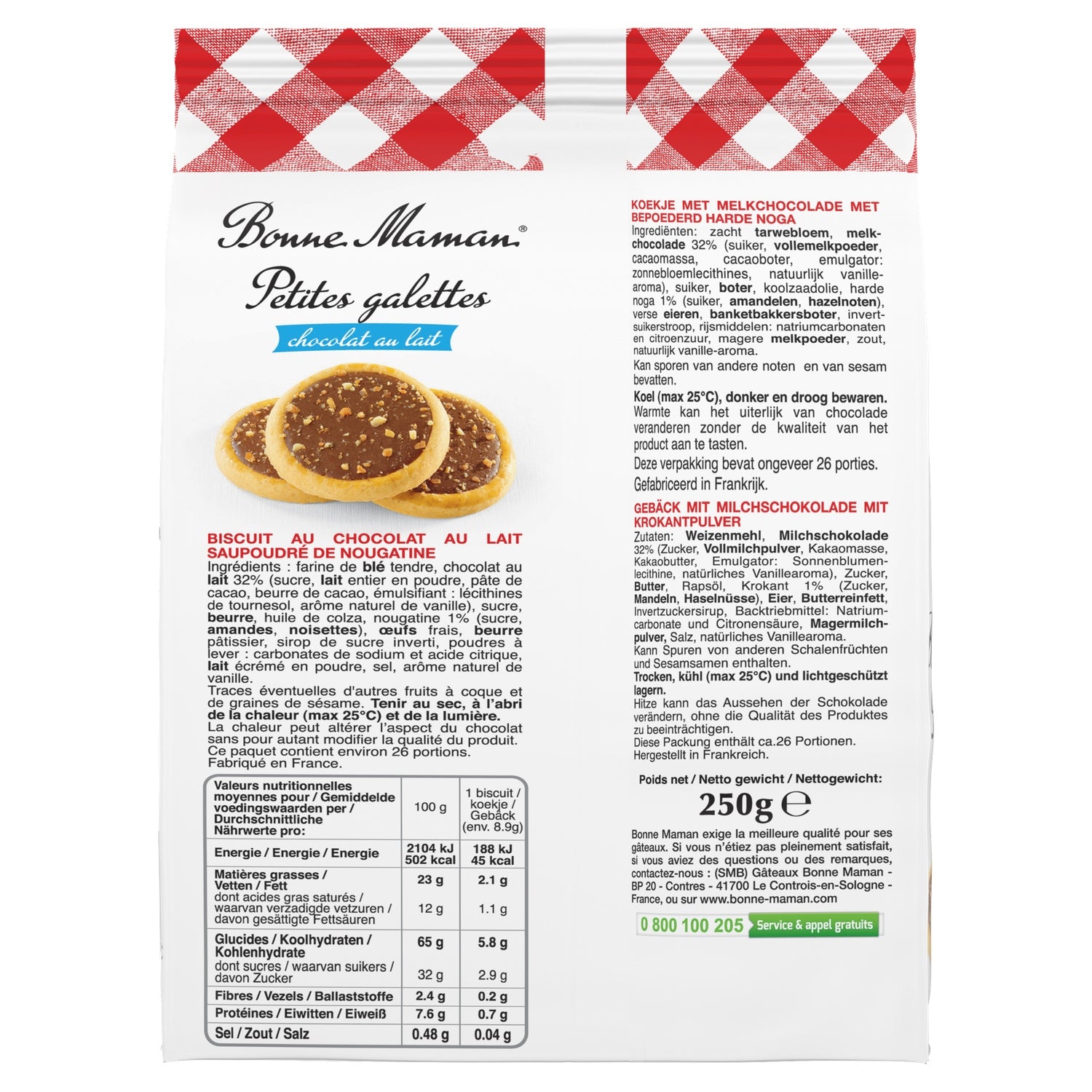 Bonne Maman®

Petites galettes

chocolat au lait

BISCUIT AU CHOCOLAT AU LAIT SAUPOUDRÉ DE NOUGATINE
Ingrédients : farine de blé tendre, chocolat au lait 32% (sucre, lait entier en poudre, pâte de cacao, beurre de cacao, émulsifiant : lécithines de tournesol, arôme naturel de vanille), sucre, beurre, huile de colza, nougatine 1% (sucre, amandes, noisettes), œufs frais, beurre pâtissier, sirop de sucre inverti, poudres à lever : carbonates de sodium et acide citrique, lait écrémé en poudre, sel, arôme naturel de vanille.
Traces éventuelles d'autres fruits à coque et de graines de sésame. Tenir au sec, à l'abri de la chaleur (max 25°C) et de la lumière.
La chaleur peut altérer l'aspect du chocolat sans pour autant modifier la qualité du produit.
Ce paquet contient environ 26 portions.
Fabriqué en France.

| Valeurs nutritionnelles moyennes pour / Gemiddelde voedingswaarden per / Durchschnittliche Nährwerte pro: | 100 g | 1 biscuit / koekje / Gebäck (env. 8.9g) |
|---|---|---|
| Energie / Energie / Energie | 2104 kJ 502 kcal | 188 kJ 45 kcal |
| Matières grasses / Vetten / Fett | 23 g | 2.1 g |
| dont acides gras saturés / waarvan verzadigde vetzuren / davon gesättigte Fettsäuren | 12 g | 1.1 g |
| Glucides / Koolhydraten / Kohlenhydrate | 65 g | 5.8 g |
| dont sucres / waarvan suikers / davon Zucker | 32 g | 2.9 g |
| Fibres / Vezels / Ballaststoffe | 2.4 g | 0.2 g |
| Protéines / Eiwitten / Eiweiß | 7.6 g | 0.7 g |
| Sel / Zout / Salz | 0.48 g | 0.04 g |

KOEKJE MET MELKCHOCOLADE MET BEPOEDERD HARDE NOGA
Ingrediënten: zacht tarwebloem, melkchocolade 32% (suiker, vollemelkpoeder, cacaomassa, cacaoboter, emulgator: zonnebloemlecithines, natuurlijk vanille-aroma), suiker, boter, koolzaadolie, harde noga 1% (suiker, amandelen, hazelnoten), verse eieren, banketbakkersboter, invertsuikerstroop, rijsmiddelen: natriumcarbonaten en citroenzuur, magere melkpoeder, zout, natuurlijk vanille-aroma.
Kan sporen van andere noten en van sesam bevatten.
Koel (max 25°C), donker en droog bewaren.
Warmte kan het uiterlijk van chocolade veranderen zonder de kwaliteit van het product aan te tasten.
Deze verpakking bevat ongeveer 26 porties.
Gefabriceerd in Frankrijk.

GEBÄCK MIT MILCHSCHOKOLADE MIT KROKANTPULVER
Zutaten: Weizenmehl, Milchschokolade 32% (Zucker, Vollmilchpulver, Kakaomasse, Kakaobutter, Emulgator: Sonnenblumenlecithine, natürliches Vanillearoma), Zucker, Butter, Rapsöl, Krokant 1% (Zucker, Mandeln, Haselnüsse), Eier, Butterreinfett, Invertzuckersirup, Backtriebmittel: Natriumcarbonate und Citronensäure, Magermilchpulver, Salz, natürliches Vanillearoma.
Kann Spuren von anderen Schalenfrüchten und Sesamsamen enthalten.
Trocken, kühl (max 25°C) und lichtgeschützt lagern.
Hitze kann das Aussehen der Schokolade verändern, ohne die Qualität des Produktes zu beeinträchtigen.
Diese Packung enthält ca.26 Portionen.
Hergestellt in Frankreich.

Poids net / Netto gewicht / Nettogewicht:
250g ℮

Bonne Maman exige la meilleure qualité pour ses gâteaux. Si vous n'étiez pas pleinement satisfait, si vous aviez des questions ou des remarques, contactez-nous : (SMB) Gâteaux Bonne Maman - BP 20 - Contres - 41700 Le Controis-en-Sologne - France, ou sur www.bonne-maman.com

0 800 100 205 Service & appel gratuits